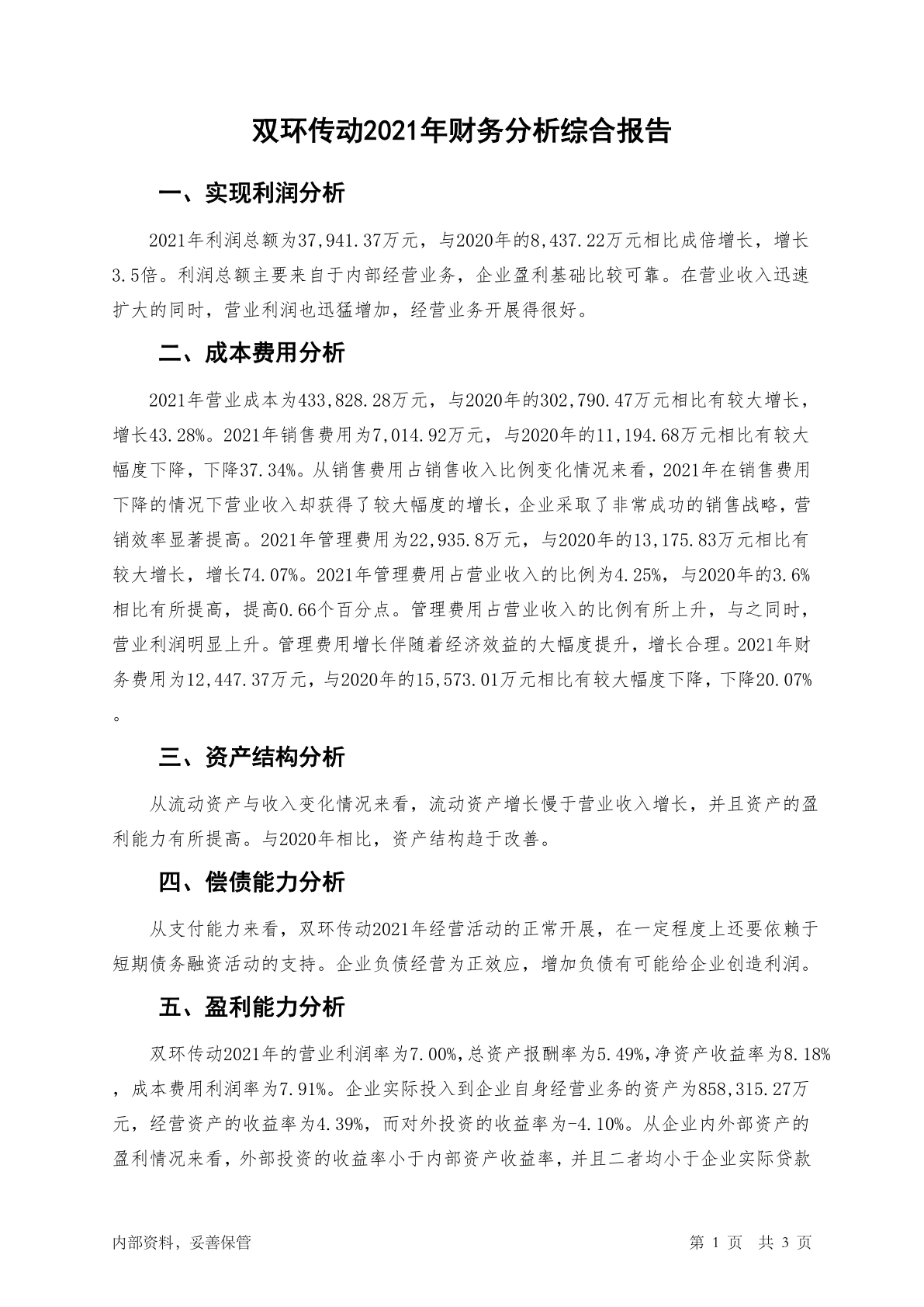 双环传动2021年财务分析综合报告

一、实现利润分析

2021年利润总额为37,941.37万元，与2020年的8,437.22万元相比成倍增长，增长3.5倍。利润总额主要来自于内部经营业务，企业盈利基础比较可靠。在营业收入迅速扩大的同时，营业利润也迅猛增加，经营业务开展得很好。

二、成本费用分析

2021年营业成本为433,828.28万元，与2020年的302,790.47万元相比有较大增长，增长43.28%。2021年销售费用为7,014.92万元，与2020年的11,194.68万元相比有较大幅度下降，下降37.34%。从销售费用占销售收入比例变化情况来看，2021年在销售费用下降的情况下营业收入却获得了较大幅度的增长，企业采取了非常成功的销售战略，营销效率显著提高。2021年管理费用为22,935.8万元，与2020年的13,175.83万元相比有较大增长，增长74.07%。2021年管理费用占营业收入的比例为4.25%，与2020年的3.6%相比有所提高，提高0.66个百分点。管理费用占营业收入的比例有所上升，与之同时，营业利润明显上升。管理费用增长伴随着经济效益的大幅度提升，增长合理。2021年财务费用为12,447.37万元，与2020年的15,573.01万元相比有较大幅度下降，下降20.07%。

三、资产结构分析

从流动资产与收入变化情况来看，流动资产增长慢于营业收入增长，并且资产的盈利能力有所提高。与2020年相比，资产结构趋于改善。

四、偿债能力分析

从支付能力来看，双环传动2021年经营活动的正常开展，在一定程度上还要依赖于短期债务融资活动的支持。企业负债经营为正效应，增加负债有可能给企业创造利润。

五、盈利能力分析

双环传动2021年的营业利润率为7.00%,总资产报酬率为5.49%,净资产收益率为8.18%，成本费用利润率为7.91%。企业实际投入到企业自身经营业务的资产为858,315.27万元，经营资产的收益率为4.39%，而对外投资的收益率为-4.10%。从企业内外部资产的盈利情况来看，外部投资的收益率小于内部资产收益率，并且二者均小于企业实际贷款

内部资料，妥善保管

第 1 页 共 3 页